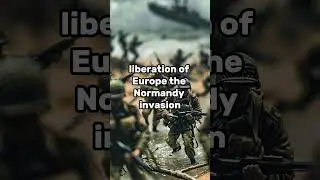 liberation of Europe the Normandy invasion